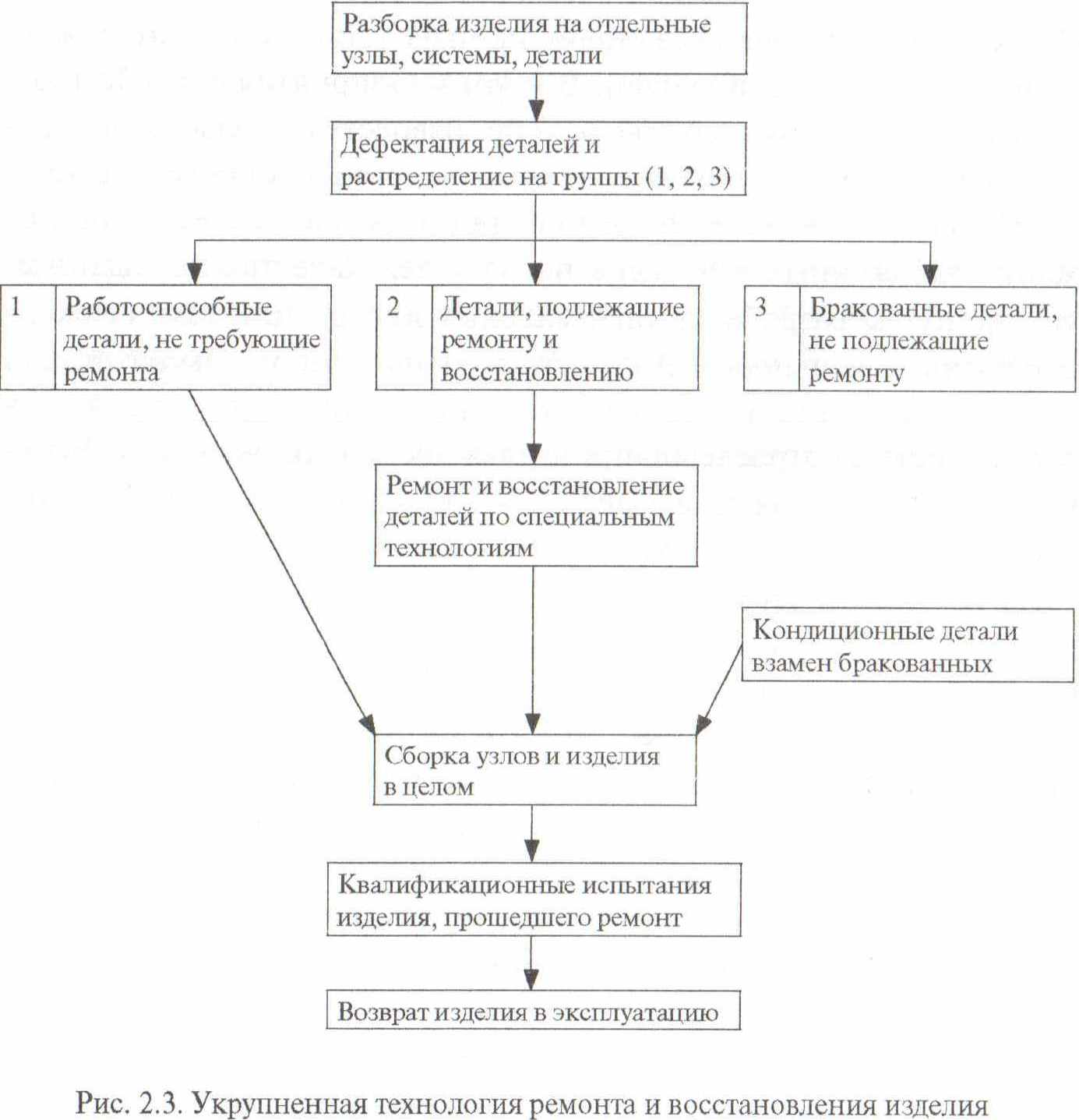 Разборка изделия на отдельные узлы, системы, детали

Дефектация деталей и распределение на группы (1, 2, 3)

1 Работоспособные детали, не требующие ремонта

2 Детали, подлежащие ремонту и восстановлению

3 Бракованные детали, не подлежащие ремонту

Ремонт и восстановление деталей по специальным технологиям

Кондиционные детали взамен бракованных

Сборка узлов и изделия в целом

Квалификационные испытания изделия, прошедшего ремонт

Возврат изделия в эксплуатацию

Рис. 2.3. Укрупненная технология ремонта и восстановления изделия